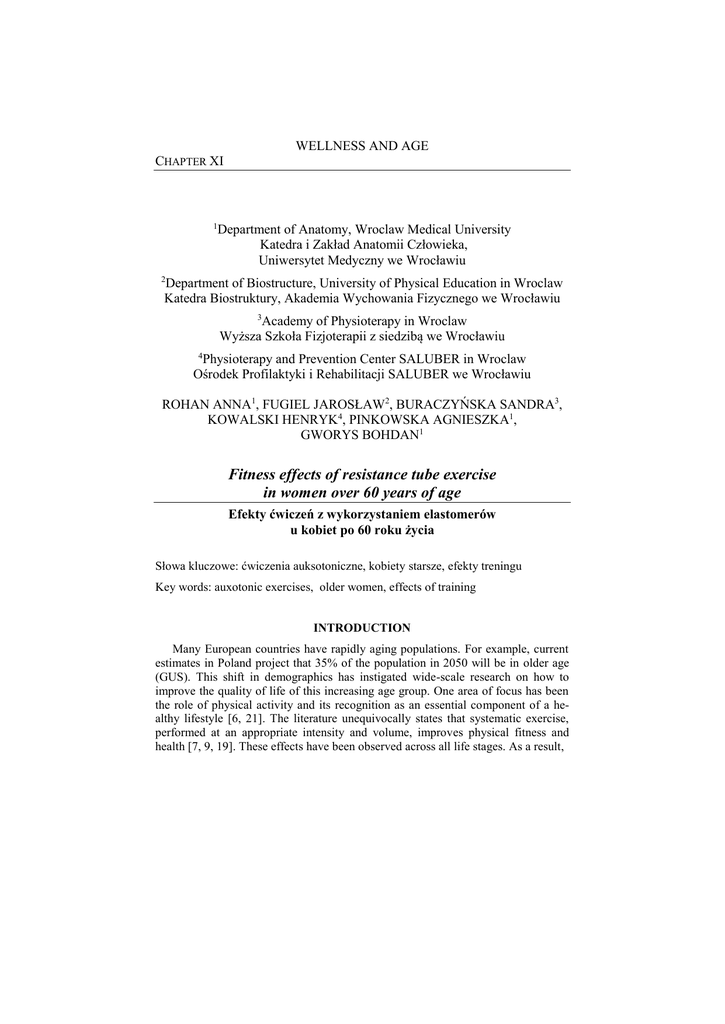 WELLNESS AND AGE

CHAPTER XI

$^1$Department of Anatomy, Wroclaw Medical University
Katedra i Zakład Anatomii Człowieka,
Uniwersytet Medyczny we Wrocławiu

$^2$Department of Biostructure, University of Physical Education in Wroclaw
Katedra Biostruktury, Akademia Wychowania Fizycznego we Wrocławiu

$^3$Academy of Physioterapy in Wroclaw
Wyższa Szkoła Fizjoterapii z siedzibą we Wrocławiu

$^4$Physioterapy and Prevention Center SALUBER in Wroclaw
Ośrodek Profilaktyki i Rehabilitacji SALUBER we Wrocławiu

ROHAN ANNA$^1$, FUGIEL JAROSŁAW$^2$, BURACZYŃSKA SANDRA$^3$, KOWALSKI HENRYK$^4$, PINKOWSKA AGNIESZKA$^1$, GWORYS BOHDAN$^1$

Fitness effects of resistance tube exercise in women over 60 years of age

Efekty ćwiczeń z wykorzystaniem elastomerów u kobiet po 60 roku życia

Słowa kluczowe: ćwiczenia auksotoniczne, kobiety starsze, efekty treningu

Key words: auxotonic exercises, older women, effects of training

INTRODUCTION

Many European countries have rapidly aging populations. For example, current estimates in Poland project that 35% of the population in 2050 will be in older age (GUS). This shift in demographics has instigated wide-scale research on how to improve the quality of life of this increasing age group. One area of focus has been the role of physical activity and its recognition as an essential component of a healthy lifestyle [6, 21]. The literature unequivocally states that systematic exercise, performed at an appropriate intensity and volume, improves physical fitness and health [7, 9, 19]. These effects have been observed across all life stages. As a result,